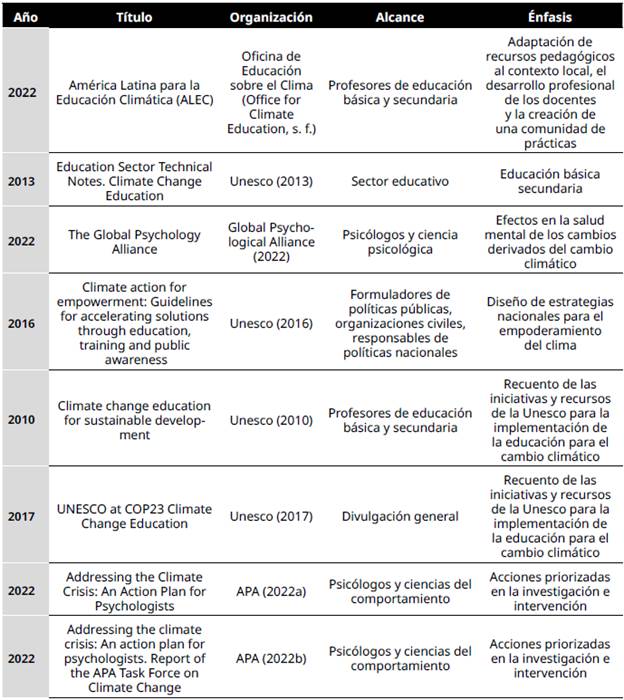 | Año | Título | Organización | Alcance | Énfasis |
|---|---|---|---|---|
| 2022 | América Latina para la Educación Climática (ALEC) | Oficina de Educación sobre el Clima (Office for Climate Education, s. f.) | Profesores de educación básica y secundaria | Adaptación de recursos pedagógicos al contexto local, el desarrollo profesional de los docentes y la creación de una comunidad de prácticas |
| 2013 | Education Sector Technical Notes. Climate Change Education | Unesco (2013) | Sector educativo | Educación básica secundaria |
| 2022 | The Global Psychology Alliance | Global Psychological Alliance (2022) | Psicólogos y ciencia psicológica | Efectos en la salud mental de los cambios derivados del cambio climático |
| 2016 | Climate action for empowerment: Guidelines for accelerating solutions through education, training and public awareness | Unesco (2016) | Formuladores de políticas públicas, organizaciones civiles, responsables de políticas nacionales | Diseño de estrategias nacionales para el empoderamiento del clima |
| 2010 | Climate change education for sustainable development | Unesco (2010) | Profesores de educación básica y secundaria | Recuento de las iniciativas y recursos de la Unesco para la implementación de la educación para el cambio climático |
| 2017 | UNESCO at COP23 Climate Change Education | Unesco (2017) | Divulgación general | Recuento de las iniciativas y recursos de la Unesco para la implementación de la educación para el cambio climático |
| 2022 | Addressing the Climate Crisis: An Action Plan for Psychologists | APA (2022a) | Psicólogos y ciencias del comportamiento | Acciones priorizadas en la investigación e intervención |
| 2022 | Addressing the climate crisis: An action plan for psychologists. Report of the APA Task Force on Climate Change | APA (2022b) | Psicólogos y ciencias del comportamiento | Acciones priorizadas en la investigación e intervención |